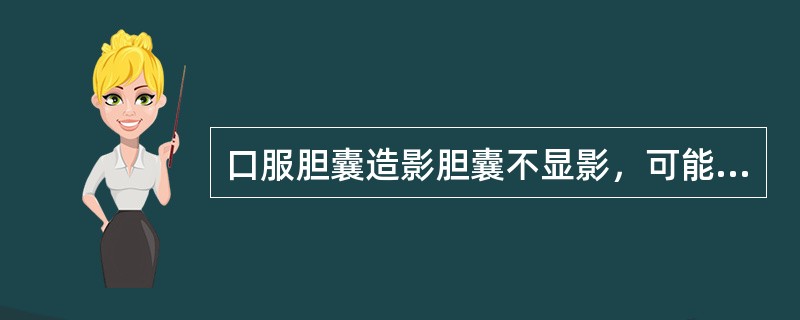 口服胆囊造影胆囊不显影，可能...